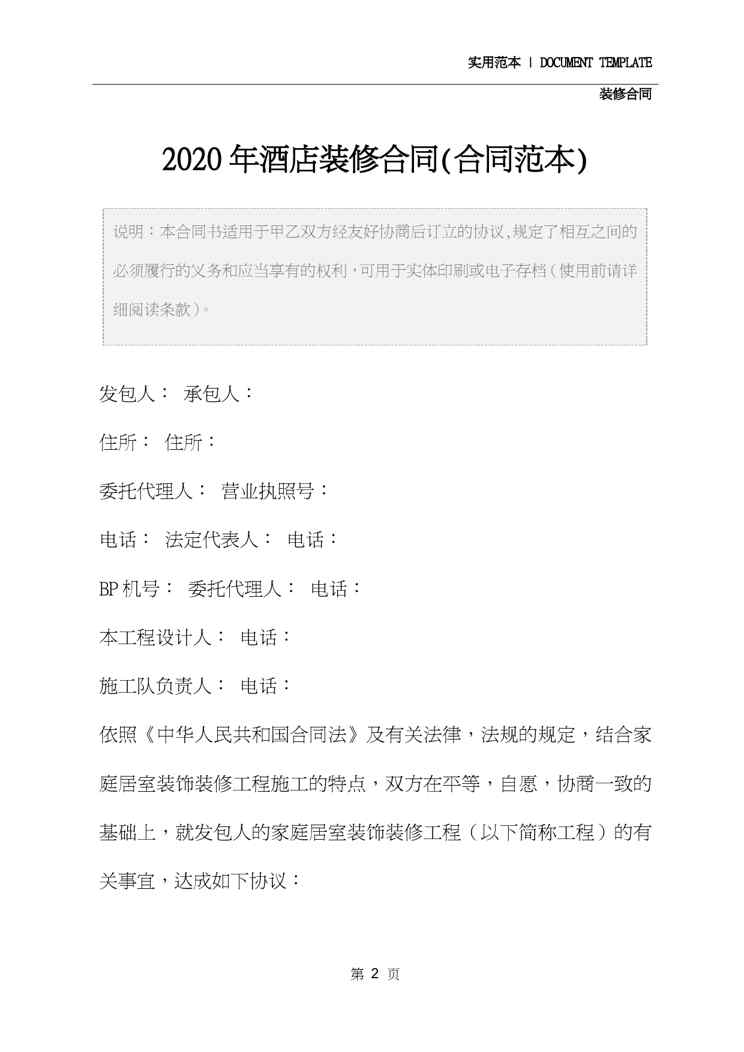 实用范本 | DOCUMENT TEMPLATE

装修合同

2020年酒店装修合同(合同范本)

说明：本合同书适用于甲乙双方经友好协商后订立的协议,规定了相互之间的必须履行的义务和应当享有的权利，可用于实体印刷或电子存档（使用前请详细阅读条款）。

发包人： 承包人：

住所： 住所：

委托代理人： 营业执照号：

电话： 法定代表人： 电话：

BP机号： 委托代理人： 电话：

本工程设计人： 电话：

施工队负责人： 电话：

依照《中华人民共和国合同法》及有关法律，法规的规定，结合家庭居室装饰装修工程施工的特点，双方在平等，自愿，协商一致的基础上，就发包人的家庭居室装饰装修工程（以下简称工程）的有关事宜，达成如下协议：

第 2 页